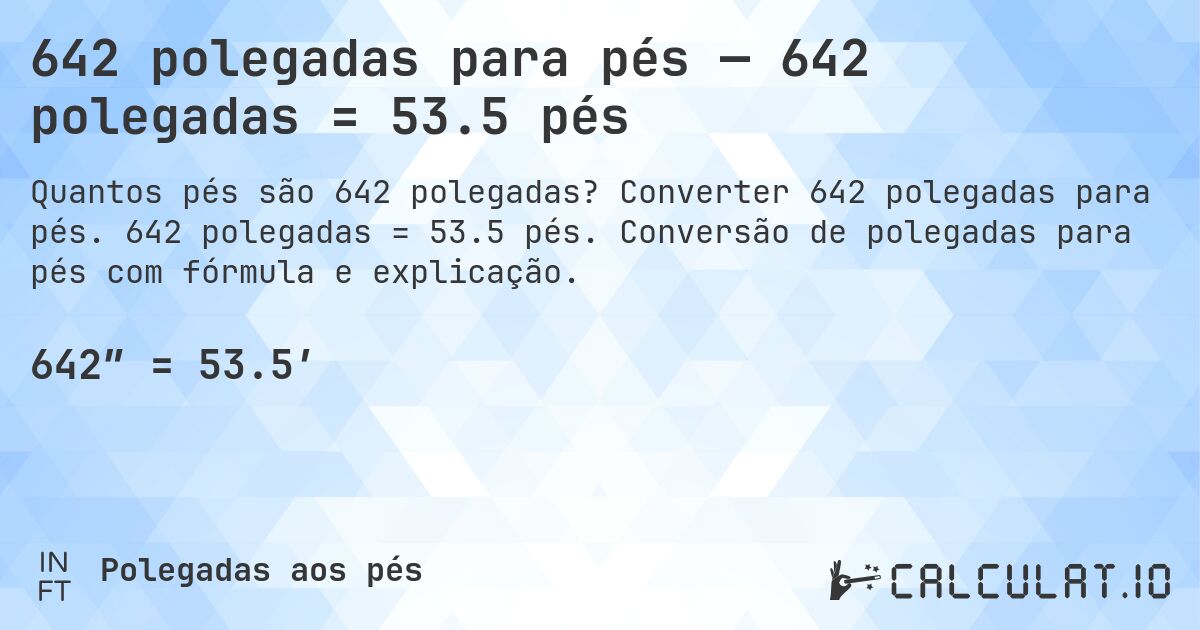 642 polegadas para pés — 642 polegadas = 53.5 pés

Quantos pés são 642 polegadas? Converter 642 polegadas para pés. 642 polegadas = 53.5 pés. Conversão de polegadas para pés com fórmula e explicação.

642″ = 53.5′

IN
FT
Polegadas aos pés

CALCULAT.IO